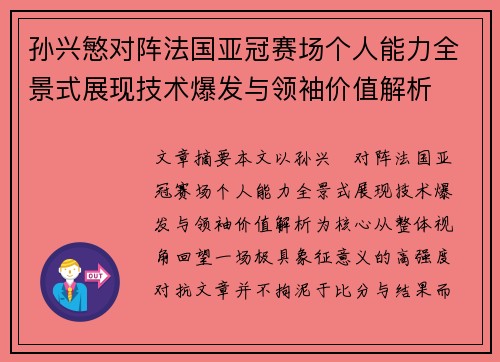 孙兴慜对阵法国亚冠赛场个人能力全景式展现技术爆发与领袖价值解析

文章摘要本文以孙兴 对阵法国亚冠赛场个人能力全景式展现技术爆发与领袖价值解析为核心从整体视角回望一场极具象征意义的高强度对抗文章并不拘泥于比分与结果而

OUT